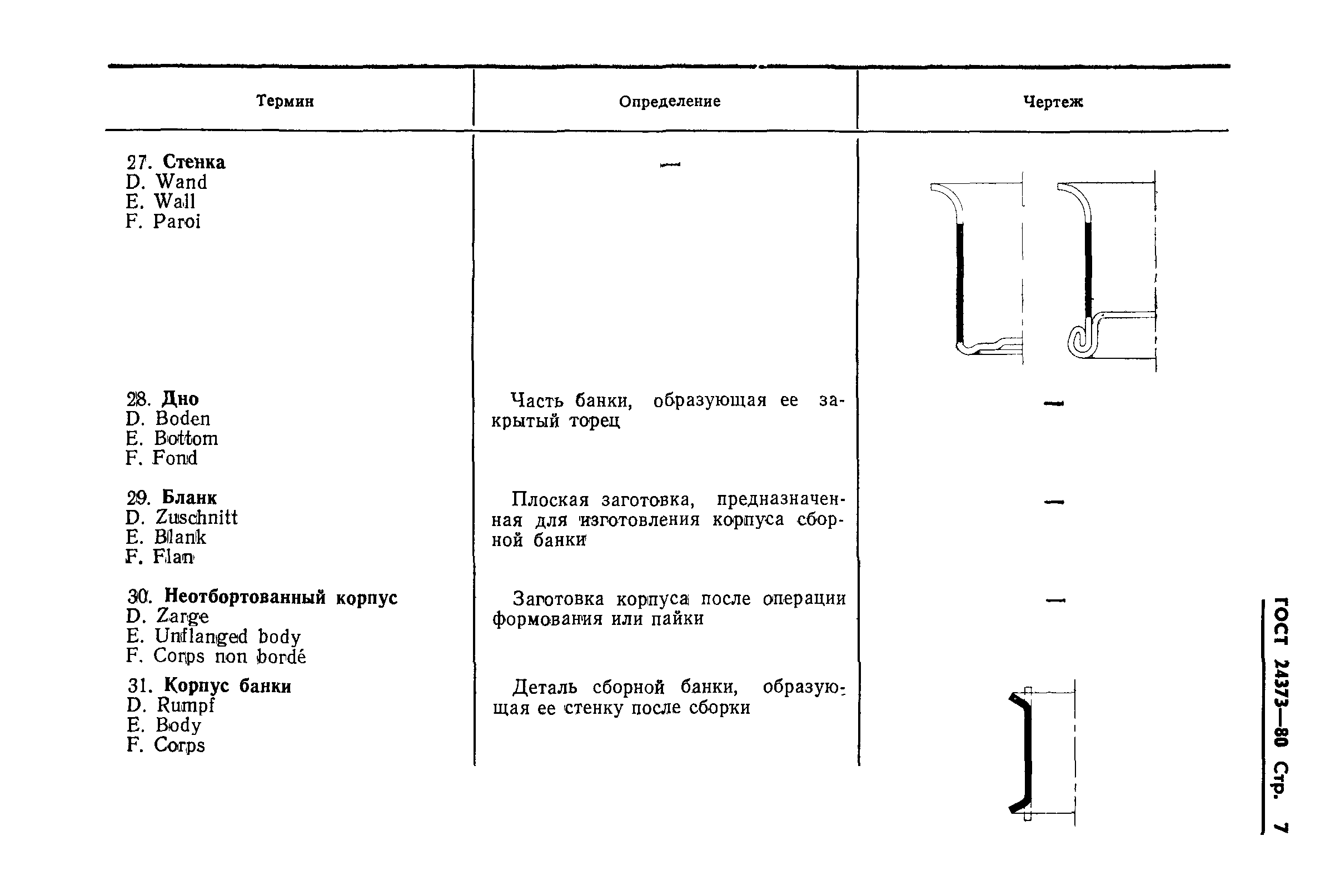 | Термин | Определение | Чертеж |
|---|---|---|
| 27. **Стенка** D. Wand E. Wall F. Paroi | — | |
| 28. **Дно** D. Boden E. Bottom F. Fond | Часть банки, образующая ее закрытый торец | — |
| 29. **Бланк** D. Zuschnitt E. Blank F. Flan | Плоская заготовка, предназначенная для изготовления корпуса сборной банки | — |
| 30. **Неотбортованный корпус** D. Zarge E. Unflanged body F. Corps non bordé | Заготовка корпуса после операции формования или пайки | — |
| 31. **Корпус банки** D. Rumpf E. Body F. Corps | Деталь сборной банки, образующая ее стенку после сборки | |

ГОСТ 24373—80 Стр. 7